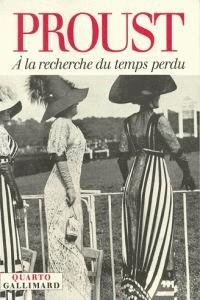 PROUST
À la recherche du temps perdu

QUARTO
GALLIMARD